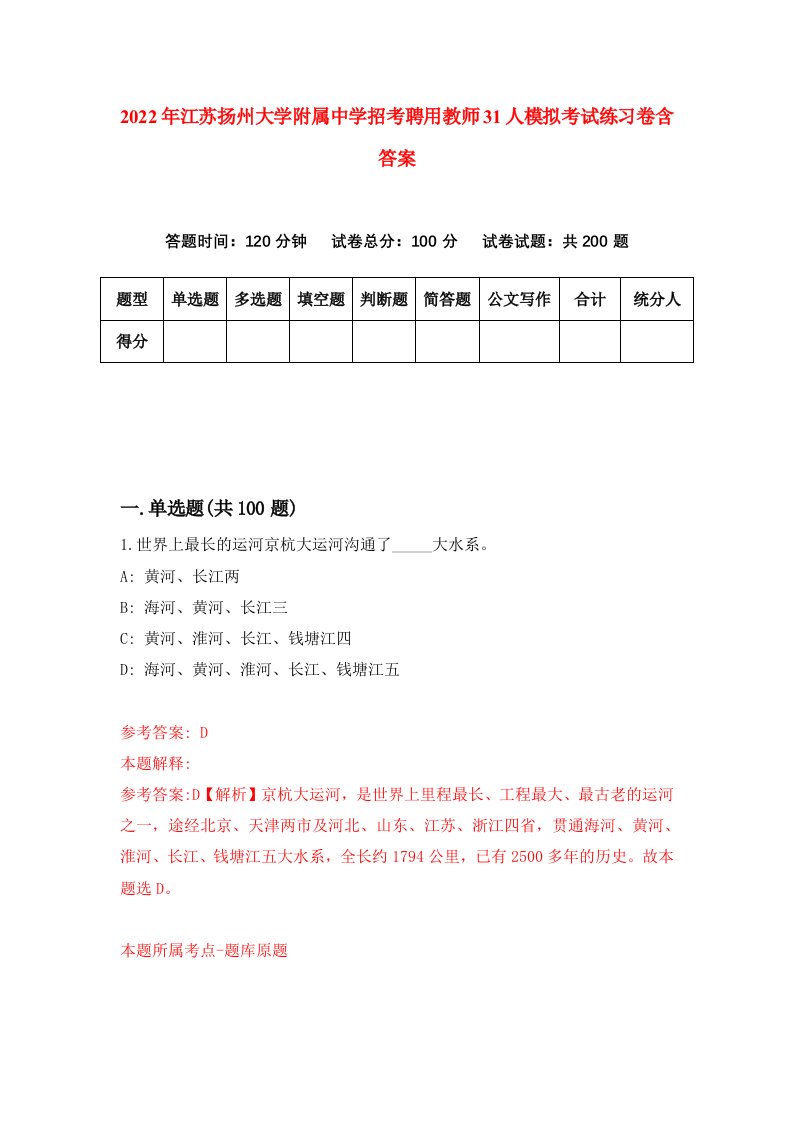 2022年江苏扬州大学附属中学招考聘用教师31人模拟考试练习卷含答案

答题时间：120分钟　试卷总分：100分　试卷试题：共200题

| 题型 | 单选题 | 多选题 | 填空题 | 判断题 | 简答题 | 公文写作 | 合计 | 统分人 |
|---|---|---|---|---|---|---|---|---|
| 得分 | | | | | | | | |

一.单选题(共100题)

1.世界上最长的运河京杭大运河沟通了_____大水系。

A: 黄河、长江两

B: 海河、黄河、长江三

C: 黄河、淮河、长江、钱塘江四

D: 海河、黄河、淮河、长江、钱塘江五

参考答案: D

本题解释:

参考答案:D【解析】京杭大运河，是世界上里程最长、工程最大、最古老的运河之一，途经北京、天津两市及河北、山东、江苏、浙江四省，贯通海河、黄河、淮河、长江、钱塘江五大水系，全长约1794公里，已有2500多年的历史。故本题选D。

本题所属考点-题库原题